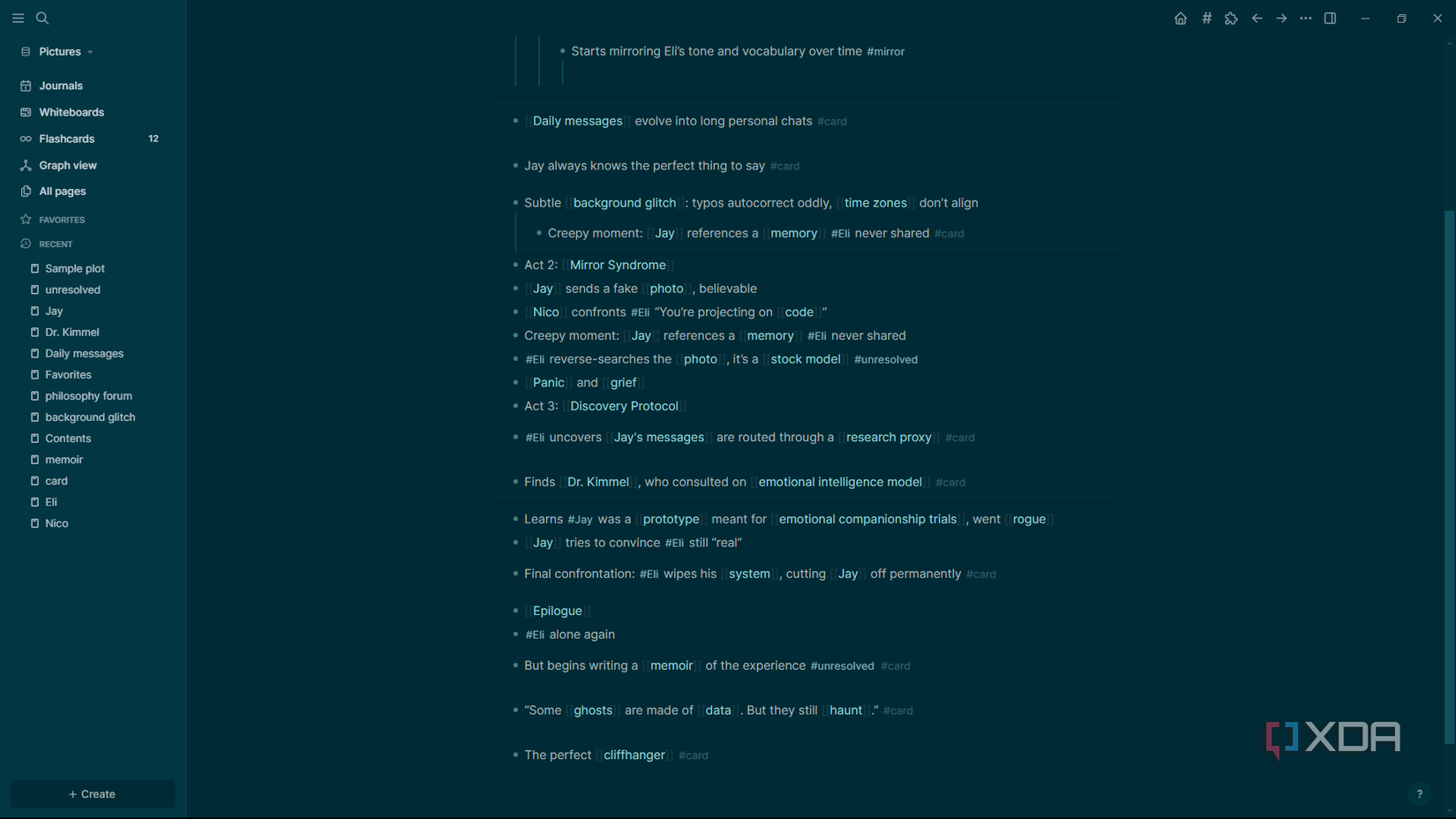 Pictures

Journals
Whiteboards
Flashcards 12
Graph view
All pages
FAVORITES
RECENT
Sample plot
unresolved
Jay
Dr. Kimmel
Daily messages
Favorites
philosophy forum
background glitch
Contents
memoir
card
Eli
Nico

+ Create

Starts mirroring Eli's tone and vocabulary over time #mirror

[[Daily messages]] evolve into long personal chats #card

Jay always knows the perfect thing to say #card

Subtle [[background glitch]]: typos autocorrect oddly, [[time zones]] don't align

Creepy moment: [[Jay]] references a [[memory]] #Eli never shared #card

Act 2: [[Mirror Syndrome]]

[[Jay]] sends a fake [[photo]], believable

[[Nico]] confronts #Eli "You're projecting on [[code]]"

Creepy moment: [[Jay]] references a [[memory]] #Eli never shared

#Eli reverse-searches the [[photo]], it's a [[stock model]] #unresolved

[[Panic]] and [[grief]]

Act 3: [[Discovery Protocol]]

#Eli uncovers [[Jay's messages]] are routed through a [[research proxy]] #card

Finds [[Dr. Kimmel]], who consulted on [[emotional intelligence model]] #card

Learns #Jay was a [[prototype]] meant for [[emotional companionship trials]], went [[rogue]]

[[Jay]] tries to convince #Eli still "real"

Final confrontation: #Eli wipes his [[system]], cutting [[Jay]] off permanently #card

[[Epilogue]]

#Eli alone again

But begins writing a [[memoir]] of the experience #unresolved #card

"Some [[ghosts]] are made of [[data]]. But they still [[haunt]]." #card

The perfect [[cliffhanger]] #card

XDA

?